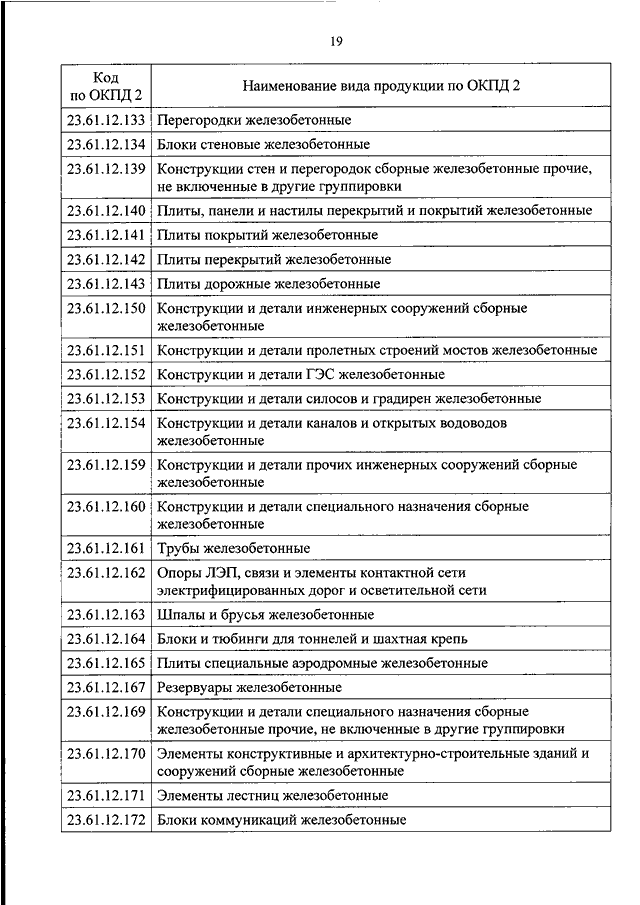 19

| Код по ОКПД 2 | Наименование вида продукции по ОКПД 2 |
|---|---|
| 23.61.12.133 | Перегородки железобетонные |
| 23.61.12.134 | Блоки стеновые железобетонные |
| 23.61.12.139 | Конструкции стен и перегородок сборные железобетонные прочие, не включенные в другие группировки |
| 23.61.12.140 | Плиты, панели и настилы перекрытий и покрытий железобетонные |
| 23.61.12.141 | Плиты покрытий железобетонные |
| 23.61.12.142 | Плиты перекрытий железобетонные |
| 23.61.12.143 | Плиты дорожные железобетонные |
| 23.61.12.150 | Конструкции и детали инженерных сооружений сборные железобетонные |
| 23.61.12.151 | Конструкции и детали пролетных строений мостов железобетонные |
| 23.61.12.152 | Конструкции и детали ГЭС железобетонные |
| 23.61.12.153 | Конструкции и детали силосов и градирен железобетонные |
| 23.61.12.154 | Конструкции и детали каналов и открытых водоводов железобетонные |
| 23.61.12.159 | Конструкции и детали прочих инженерных сооружений сборные железобетонные |
| 23.61.12.160 | Конструкции и детали специального назначения сборные железобетонные |
| 23.61.12.161 | Трубы железобетонные |
| 23.61.12.162 | Опоры ЛЭП, связи и элементы контактной сети электрифицированных дорог и осветительной сети |
| 23.61.12.163 | Шпалы и брусья железобетонные |
| 23.61.12.164 | Блоки и тюбинги для тоннелей и шахтная крепь |
| 23.61.12.165 | Плиты специальные аэродромные железобетонные |
| 23.61.12.167 | Резервуары железобетонные |
| 23.61.12.169 | Конструкции и детали специального назначения сборные железобетонные прочие, не включенные в другие группировки |
| 23.61.12.170 | Элементы конструктивные и архитектурно-строительные зданий и сооружений сборные железобетонные |
| 23.61.12.171 | Элементы лестниц железобетонные |
| 23.61.12.172 | Блоки коммуникаций железобетонные |